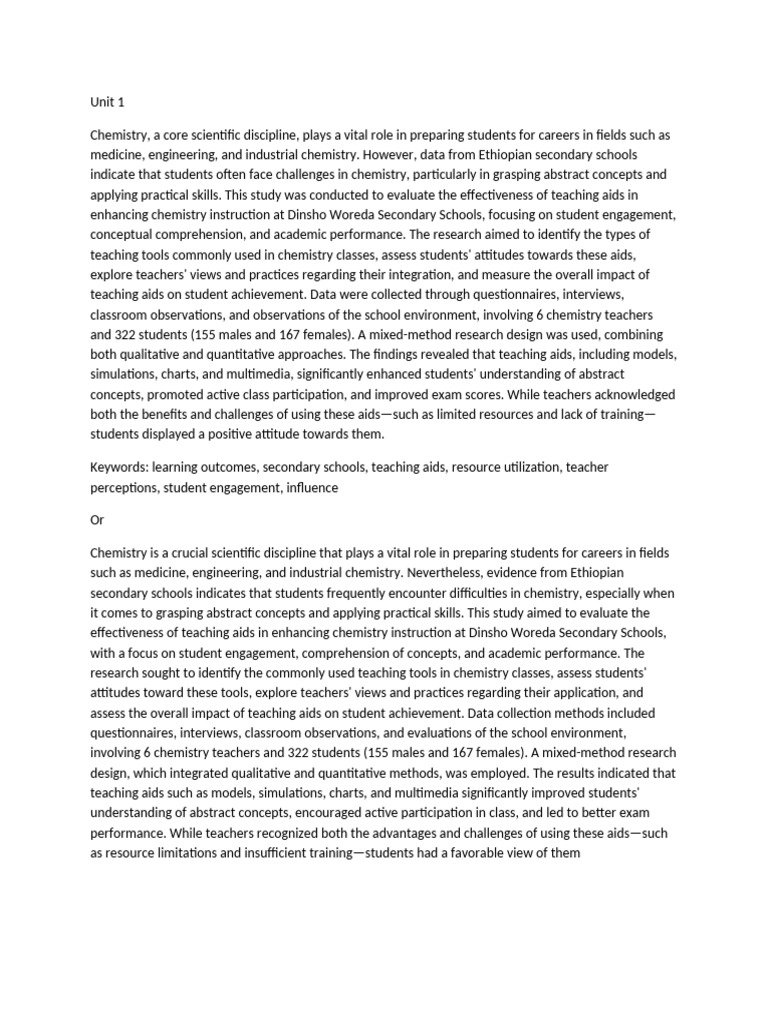 Unit 1

Chemistry, a core scientific discipline, plays a vital role in preparing students for careers in fields such as medicine, engineering, and industrial chemistry. However, data from Ethiopian secondary schools indicate that students often face challenges in chemistry, particularly in grasping abstract concepts and applying practical skills. This study was conducted to evaluate the effectiveness of teaching aids in enhancing chemistry instruction at Dinsho Woreda Secondary Schools, focusing on student engagement, conceptual comprehension, and academic performance. The research aimed to identify the types of teaching tools commonly used in chemistry classes, assess students' attitudes towards these aids, explore teachers' views and practices regarding their integration, and measure the overall impact of teaching aids on student achievement. Data were collected through questionnaires, interviews, classroom observations, and observations of the school environment, involving 6 chemistry teachers and 322 students (155 males and 167 females). A mixed-method research design was used, combining both qualitative and quantitative approaches. The findings revealed that teaching aids, including models, simulations, charts, and multimedia, significantly enhanced students' understanding of abstract concepts, promoted active class participation, and improved exam scores. While teachers acknowledged both the benefits and challenges of using these aids—such as limited resources and lack of training—students displayed a positive attitude towards them.

Keywords: learning outcomes, secondary schools, teaching aids, resource utilization, teacher perceptions, student engagement, influence

Or

Chemistry is a crucial scientific discipline that plays a vital role in preparing students for careers in fields such as medicine, engineering, and industrial chemistry. Nevertheless, evidence from Ethiopian secondary schools indicates that students frequently encounter difficulties in chemistry, especially when it comes to grasping abstract concepts and applying practical skills. This study aimed to evaluate the effectiveness of teaching aids in enhancing chemistry instruction at Dinsho Woreda Secondary Schools, with a focus on student engagement, comprehension of concepts, and academic performance. The research sought to identify the commonly used teaching tools in chemistry classes, assess students' attitudes toward these tools, explore teachers' views and practices regarding their application, and assess the overall impact of teaching aids on student achievement. Data collection methods included questionnaires, interviews, classroom observations, and evaluations of the school environment, involving 6 chemistry teachers and 322 students (155 males and 167 females). A mixed-method research design, which integrated qualitative and quantitative methods, was employed. The results indicated that teaching aids such as models, simulations, charts, and multimedia significantly improved students' understanding of abstract concepts, encouraged active participation in class, and led to better exam performance. While teachers recognized both the advantages and challenges of using these aids—such as resource limitations and insufficient training—students had a favorable view of them